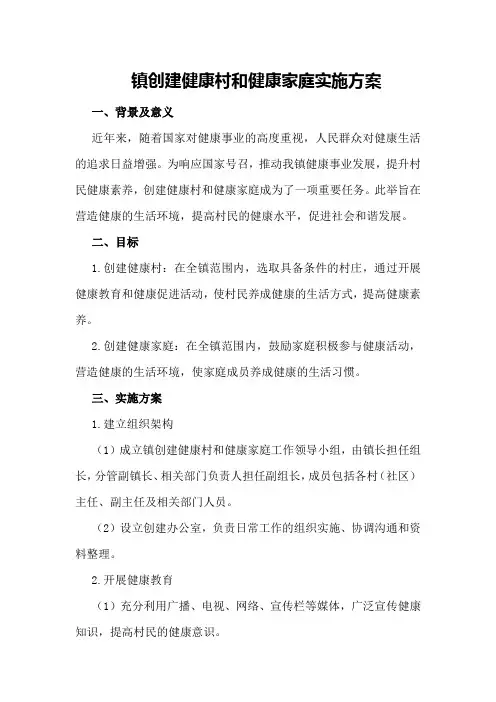 镇创建健康村和健康家庭实施方案

一、背景及意义

近年来，随着国家对健康事业的高度重视，人民群众对健康生活的追求日益增强。为响应国家号召，推动我镇健康事业发展，提升村民健康素养，创建健康村和健康家庭成为了一项重要任务。此举旨在营造健康的生活环境，提高村民的健康水平，促进社会和谐发展。

二、目标

1.创建健康村：在全镇范围内，选取具备条件的村庄，通过开展健康教育和健康促进活动，使村民养成健康的生活方式，提高健康素养。

2.创建健康家庭：在全镇范围内，鼓励家庭积极参与健康活动，营造健康的生活环境，使家庭成员养成健康的生活习惯。

三、实施方案

1.建立组织架构

（1）成立镇创建健康村和健康家庭工作领导小组，由镇长担任组长，分管副镇长、相关部门负责人担任副组长，成员包括各村（社区）主任、副主任及相关部门人员。

（2）设立创建办公室，负责日常工作的组织实施、协调沟通和资料整理。

2.开展健康教育

（1）充分利用广播、电视、网络、宣传栏等媒体，广泛宣传健康知识，提高村民的健康意识。